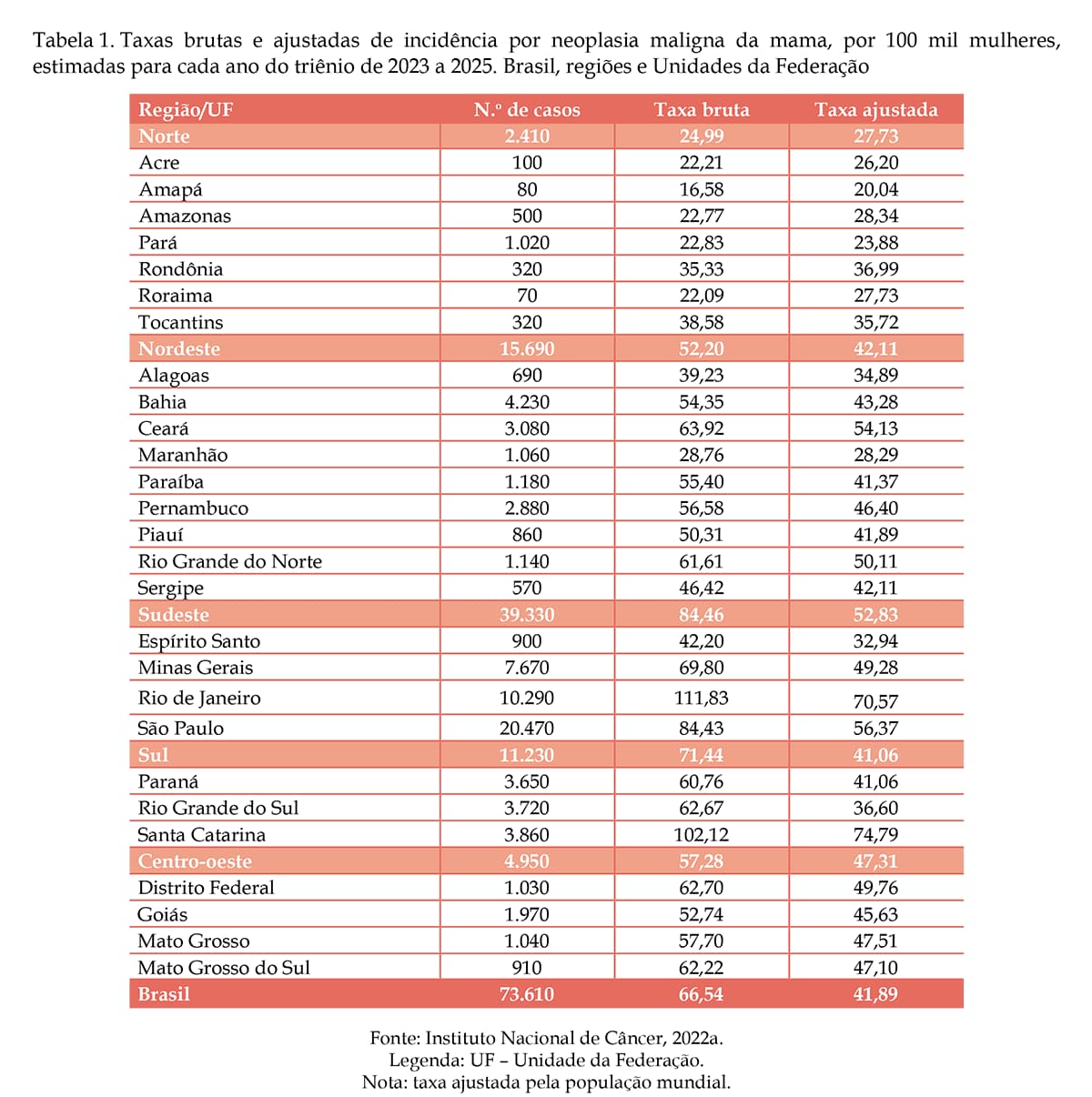 Tabela 1. Taxas brutas e ajustadas de incidência por neoplasia maligna da mama, por 100 mil mulheres, estimadas para cada ano do triênio de 2023 a 2025. Brasil, regiões e Unidades da Federação

| Região/UF | N.º de casos | Taxa bruta | Taxa ajustada |
|---|---|---|---|
| Norte | 2.410 | 24,99 | 27,73 |
| Acre | 100 | 22,21 | 26,20 |
| Amapá | 80 | 16,58 | 20,04 |
| Amazonas | 500 | 22,77 | 28,34 |
| Pará | 1.020 | 22,83 | 23,88 |
| Rondônia | 320 | 35,33 | 36,99 |
| Roraima | 70 | 22,09 | 27,73 |
| Tocantins | 320 | 38,58 | 35,72 |
| Nordeste | 15.690 | 52,20 | 42,11 |
| Alagoas | 690 | 39,23 | 34,89 |
| Bahia | 4.230 | 54,35 | 43,28 |
| Ceará | 3.080 | 63,92 | 54,13 |
| Maranhão | 1.060 | 28,76 | 28,29 |
| Paraíba | 1.180 | 55,40 | 41,37 |
| Pernambuco | 2.880 | 56,58 | 46,40 |
| Piauí | 860 | 50,31 | 41,89 |
| Rio Grande do Norte | 1.140 | 61,61 | 50,11 |
| Sergipe | 570 | 46,42 | 42,11 |
| Sudeste | 39.330 | 84,46 | 52,83 |
| Espírito Santo | 900 | 42,20 | 32,94 |
| Minas Gerais | 7.670 | 69,80 | 49,28 |
| Rio de Janeiro | 10.290 | 111,83 | 70,57 |
| São Paulo | 20.470 | 84,43 | 56,37 |
| Sul | 11.230 | 71,44 | 41,06 |
| Paraná | 3.650 | 60,76 | 41,06 |
| Rio Grande do Sul | 3.720 | 62,67 | 36,60 |
| Santa Catarina | 3.860 | 102,12 | 74,79 |
| Centro-oeste | 4.950 | 57,28 | 47,31 |
| Distrito Federal | 1.030 | 62,70 | 49,76 |
| Goiás | 1.970 | 52,74 | 45,63 |
| Mato Grosso | 1.040 | 57,70 | 47,51 |
| Mato Grosso do Sul | 910 | 62,22 | 47,10 |
| Brasil | 73.610 | 66,54 | 41,89 |

Fonte: Instituto Nacional de Câncer, 2022a.
Legenda: UF – Unidade da Federação.
Nota: taxa ajustada pela população mundial.